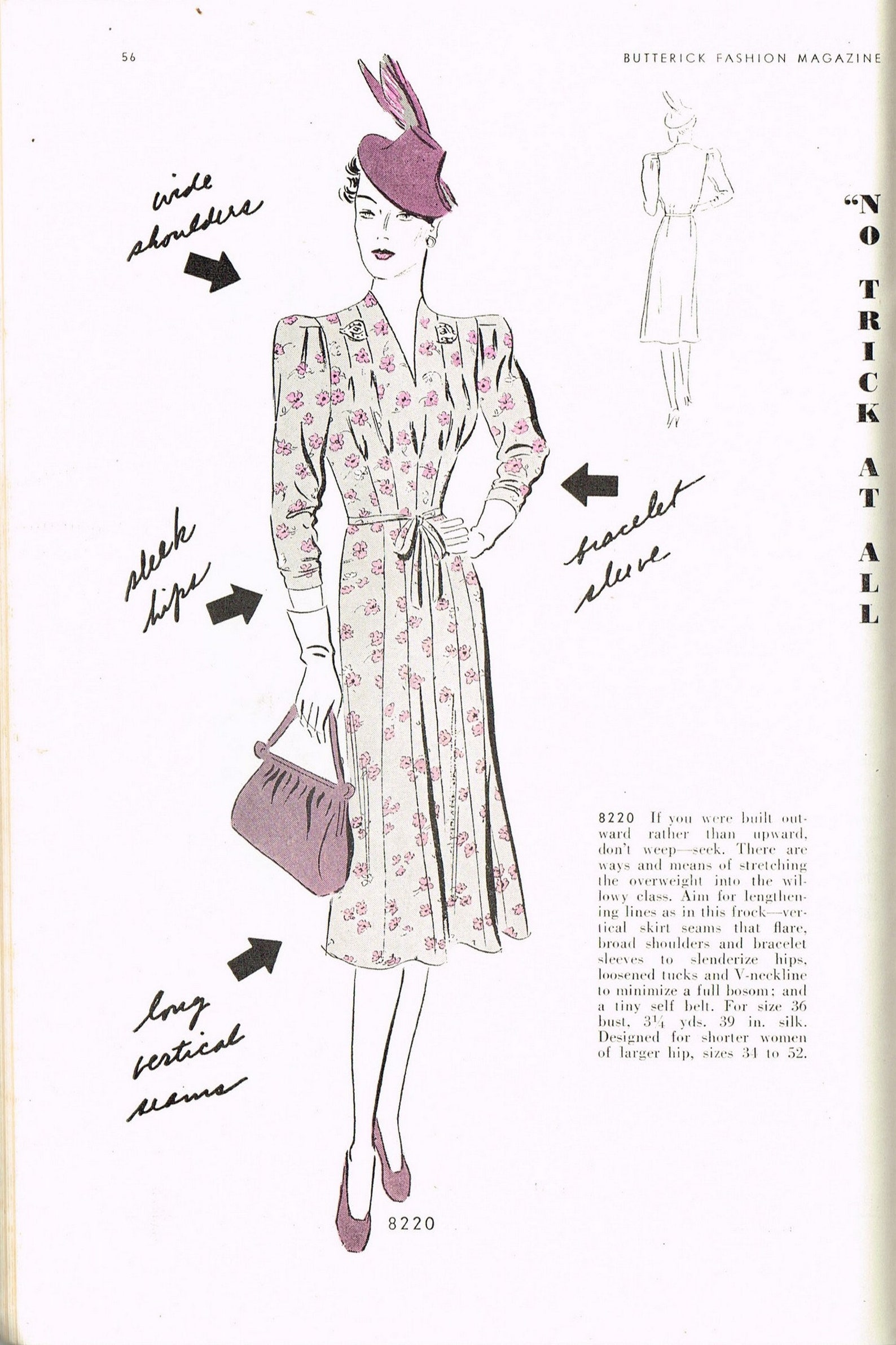 56

BUTTERICK FASHION MAGAZINE

"NO TRICK AT ALL

wide shoulders

sleek hips

bracelet sleeve

long vertical seams

8220 If you were built outward rather than upward, don't weep—seek. There are ways and means of stretching the overweight into the willowy class. Aim for lengthening lines as in this frock—vertical skirt seams that flare, broad shoulders and bracelet sleeves to slenderize hips, loosened tucks and V-neckline to minimize a full bosom; and a tiny self belt. For size 36 bust, $3\frac{1}{4}$ yds. 39 in. silk. Designed for shorter women of larger hip, sizes 34 to 52.

8220